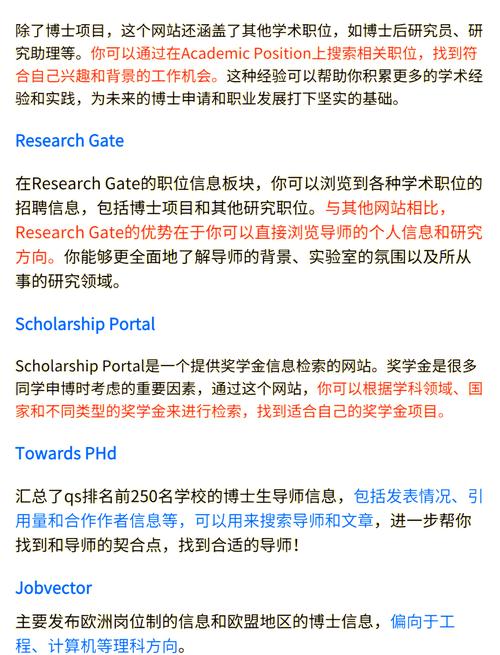 除了博士项目，这个网站还涵盖了其他学术职位，如博士后研究员、研究助理等。你可以通过在Academic Position上搜索相关职位，找到符合自己兴趣和背景的工作机会。这种经验可以帮助你积累更多的学术经验和实践，为未来的博士申请和职业发展打下坚实的基础。

Research Gate

在Research Gate的职位信息板块，你可以浏览到各种学术职位的招聘信息，包括博士项目和其他研究职位。与其他网站相比，Research Gate的优势在于你可以直接浏览导师的个人信息和研究方向。你能够更全面地了解导师的背景、实验室的氛围以及所从事的研究领域。

Scholarship Portal

Scholarship Portal是一个提供奖学金信息检索的网站。奖学金是很多同学申博时考虑的重要因素，通过这个网站，你可以根据学科领域、国家和不同类型的奖学金来进行检索，找到适合自己的奖学金项目。

Towards PHd

汇总了qs排名前250名学校的博士生导师信息，包括发表情况、引用量和合作作者信息等，可以用来搜索导师和文章，进一步帮你找到和导师的契合点，找到合适的导师！

Jobvector

主要发布欧洲岗位制的信息和欧盟地区的博士信息，偏向于工程、计算机等理科方向。